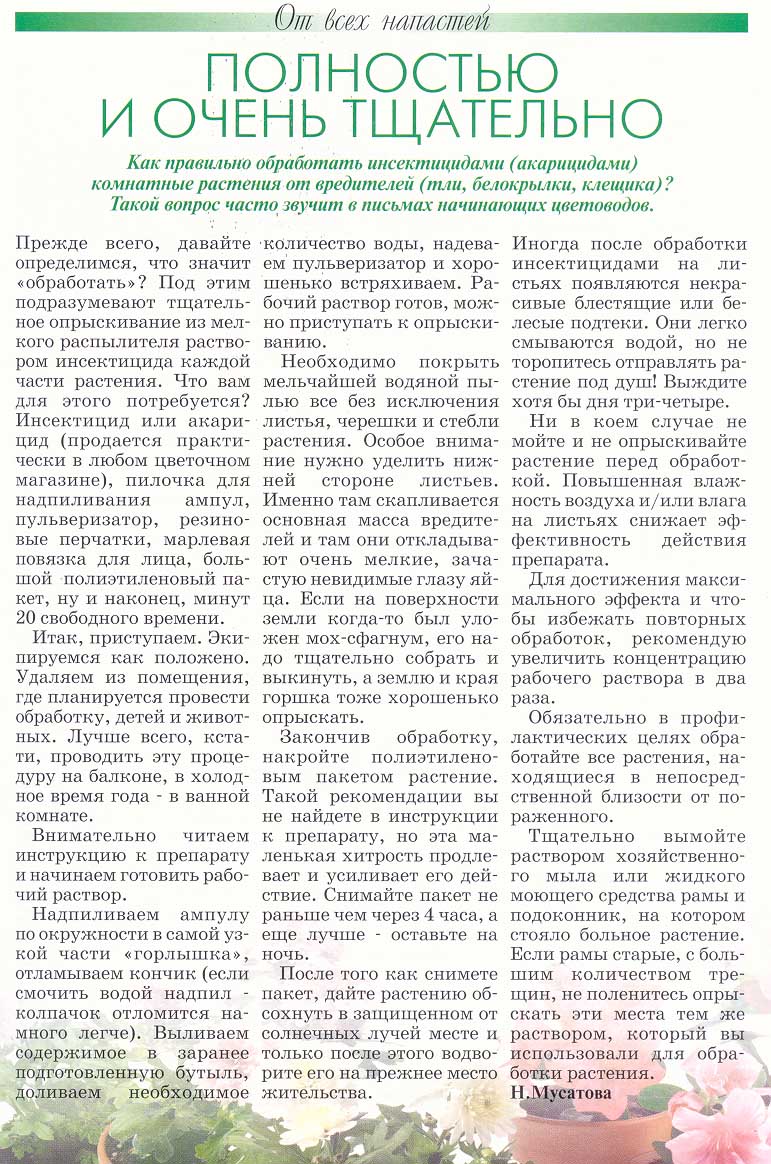 От всех напастей

ПОЛНОСТЬЮ И ОЧЕНЬ ТЩАТЕЛЬНО

Как правильно обработать инсектицидами (акарицидами) комнатные растения от вредителей (тли, белокрылки, клещика)? Такой вопрос часто звучит в письмах начинающих цветоводов.

Прежде всего, давайте определимся, что значит «обработать»? Под этим подразумевают тщательное опрыскивание из мелкого распылителя раствором инсектицида каждой части растения. Что вам для этого потребуется? Инсектицид или акарицид (продается практически в любом цветочном магазине), пилочка для надпиливания ампул, пульверизатор, резиновые перчатки, марлевая повязка для лица, большой полиэтиленовый пакет, ну и наконец, минут 20 свободного времени.

Итак, приступаем. Экипируемся как положено. Удаляем из помещения, где планируется провести обработку, детей и животных. Лучше всего, кстати, проводить эту процедуру на балконе, в холодное время года - в ванной комнате.

Внимательно читаем инструкцию к препарату и начинаем готовить рабочий раствор.

Надпиливаем ампулу по окружности в самой узкой части «горлышка», отламываем кончик (если смочить водой надпил - колпачок отломится намного легче). Выливаем содержимое в заранее подготовленную бутыль, доливаем необходимое количество воды, надеваем пульверизатор и хорошенько встряхиваем. Рабочий раствор готов, можно приступать к опрыскиванию.

Необходимо покрыть мельчайшей водяной пылью все без исключения листья, черешки и стебли растения. Особое внимание нужно уделить нижней стороне листьев. Именно там скапливается основная масса вредителей и там они откладывают очень мелкие, зачастую невидимые глазу яйца. Если на поверхности земли когда-то был уложен мох-сфагнум, его надо тщательно собрать и выкинуть, а землю и края горшка тоже хорошенько опрыскать.

Закончив обработку, накройте полиэтиленовым пакетом растение. Такой рекомендации вы не найдете в инструкции к препарату, но эта маленькая хитрость продлевает и усиливает его действие. Снимайте пакет не раньше чем через 4 часа, а еще лучше - оставьте на ночь.

После того как снимете пакет, дайте растению обсохнуть в защищенном от солнечных лучей месте и только после этого водворите его на прежнее место жительства.

Иногда после обработки инсектицидами на листьях появляются некрасивые блестящие или белесые подтеки. Они легко смываются водой, но не торопитесь отправлять растение под душ! Выждите хотя бы дня три-четыре.

Ни в коем случае не мойте и не опрыскивайте растение перед обработкой. Повышенная влажность воздуха и/или влага на листьях снижает эффективность действия препарата.

Для достижения максимального эффекта и чтобы избежать повторных обработок, рекомендую увеличить концентрацию рабочего раствора в два раза.

Обязательно в профилактических целях обработайте все растения, находящиеся в непосредственной близости от пораженного.

Тщательно вымойте раствором хозяйственного мыла или жидкого моющего средства рамы и подоконник, на котором стояло больное растение. Если рамы старые, с большим количеством трещин, не поленитесь опрыскать эти места тем же раствором, который вы использовали для обработки растения.

Н.Мусатова